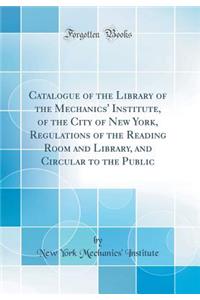 Forgotten Books

Catalogue of the Library of the Mechanics' Institute, of the City of New York, Regulations of the Reading Room and Library, and Circular to the Public

by
New York Mechanics' Institute